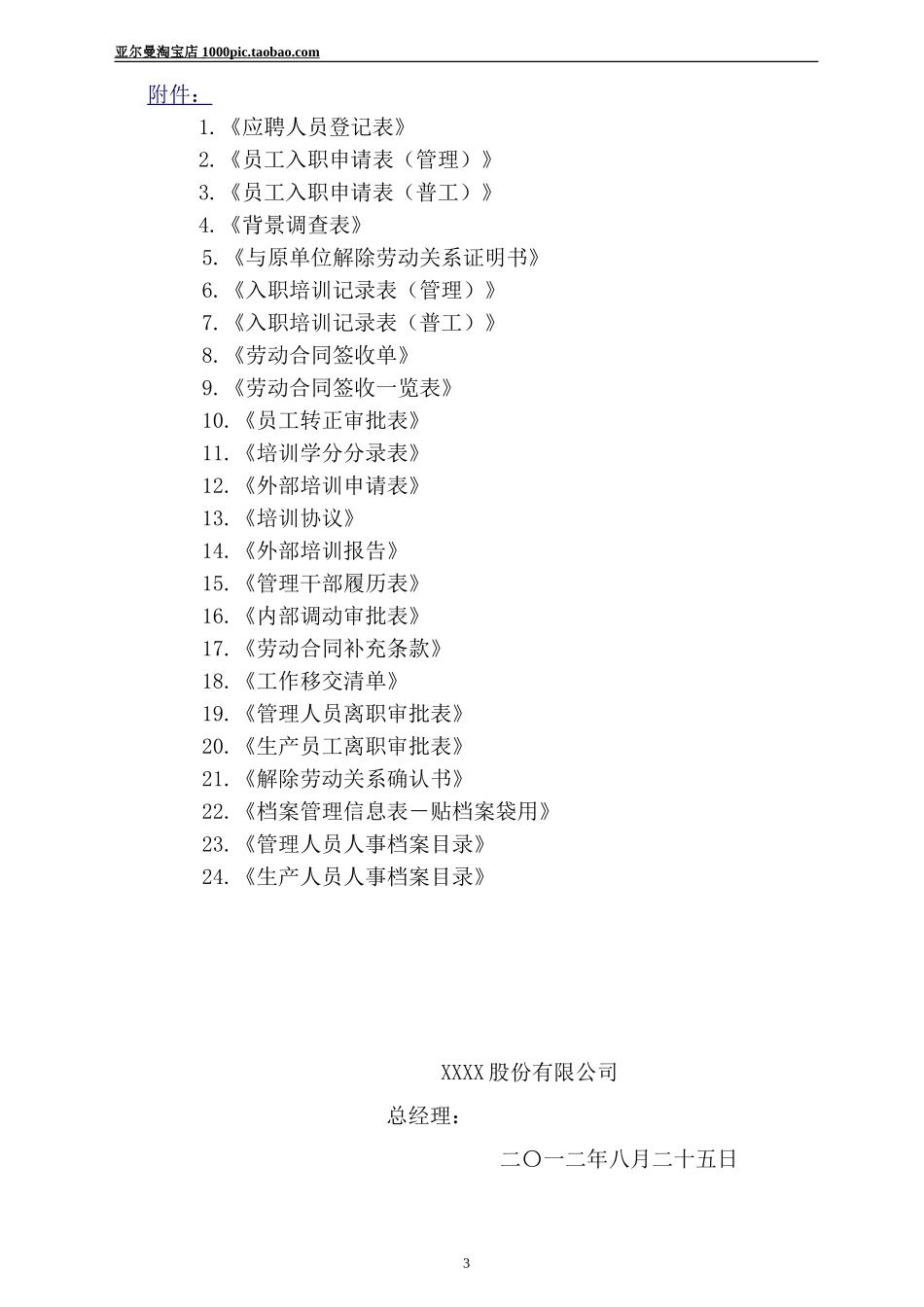 亚尔曼淘宝店 1000pic.taobao.com

附件：

1.《应聘人员登记表》
2.《员工入职申请表（管理）》
3.《员工入职申请表（普工）》
4.《背景调查表》
5.《与原单位解除劳动关系证明书》
6.《入职培训记录表（管理）》
7.《入职培训记录表（普工）》
8.《劳动合同签收单》
9.《劳动合同签收一览表》
10.《员工转正审批表》
11.《培训学分分录表》
12.《外部培训申请表》
13.《培训协议》
14.《外部培训报告》
15.《管理干部履历表》
16.《内部调动审批表》
17.《劳动合同补充条款》
18.《工作移交清单》
19.《管理人员离职审批表》
20.《生产员工离职审批表》
21.《解除劳动关系确认书》
22.《档案管理信息表－贴档案袋用》
23.《管理人员人事档案目录》
24.《生产人员人事档案目录》

XXXX股份有限公司

总经理：

二〇一二年八月二十五日

3